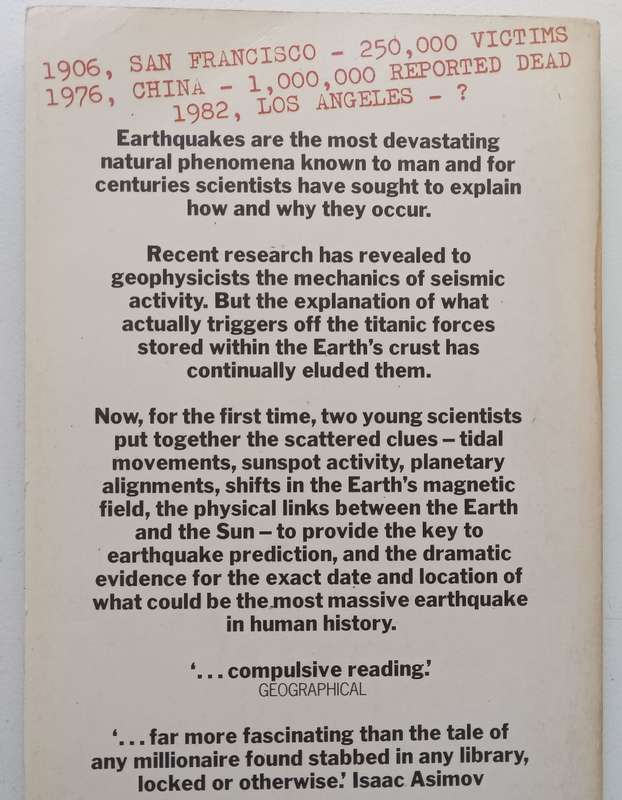 1906, SAN FRANCISCO - 250,000 VICTIMS
1976, CHINA - 1,000,000 REPORTED DEAD
1982, LOS ANGELES - ?

Earthquakes are the most devastating natural phenomena known to man and for centuries scientists have sought to explain how and why they occur.

Recent research has revealed to geophysicists the mechanics of seismic activity. But the explanation of what actually triggers off the titanic forces stored within the Earth's crust has continually eluded them.

Now, for the first time, two young scientists put together the scattered clues – tidal movements, sunspot activity, planetary alignments, shifts in the Earth's magnetic field, the physical links between the Earth and the Sun – to provide the key to earthquake prediction, and the dramatic evidence for the exact date and location of what could be the most massive earthquake in human history.

'... compulsive reading.'
GEOGRAPHICAL

'... far more fascinating than the tale of any millionaire found stabbed in any library, locked or otherwise.' Isaac Asimov